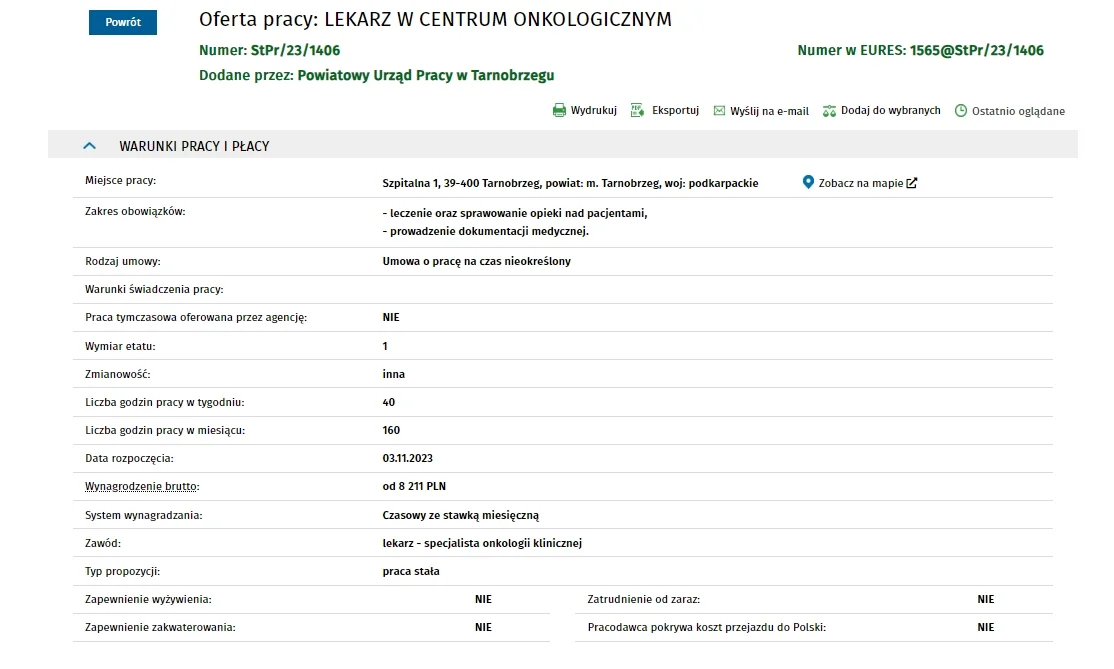 Powrót

Oferta pracy: LEKARZ W CENTRUM ONKOLOGICZNYM

Numer: StPr/23/1406

Numer w EURES: 1565@StPr/23/1406

Dodane przez: Powiatowy Urząd Pracy w Tarnobrzegu

Wydrukuj Eksportuj Wyślij na e-mail Dodaj do wybranych Ostatnio oglądane

WARUNKI PRACY I PŁACY

| | |
|---|---|
| Miejsce pracy: | Szpitalna 1, 39-400 Tarnobrzeg, powiat: m. Tarnobrzeg, woj: podkarpackie Zobacz na mapie |
| Zakres obowiązków: | - leczenie oraz sprawowanie opieki nad pacjentami, - prowadzenie dokumentacji medycznej. |
| Rodzaj umowy: | Umowa o pracę na czas nieokreślony |
| Warunki świadczenia pracy: | |
| Praca tymczasowa oferowana przez agencję: | NIE |
| Wymiar etatu: | 1 |
| Zmianowość: | inna |
| Liczba godzin pracy w tygodniu: | 40 |
| Liczba godzin pracy w miesiącu: | 160 |
| Data rozpoczęcia: | 03.11.2023 |
| Wynagrodzenie brutto: | od 8 211 PLN |
| System wynagradzania: | Czasowy ze stawką miesięczną |
| Zawód: | lekarz - specjalista onkologii klinicznej |
| Typ propozycji: | praca stała |

| | | | |
|---|---|---|---|
| Zapewnienie wyżywienia: | NIE | Zatrudnienie od zaraz: | NIE |
| Zapewnienie zakwaterowania: | NIE | Pracodawca pokrywa koszt przejazdu do Polski: | NIE |